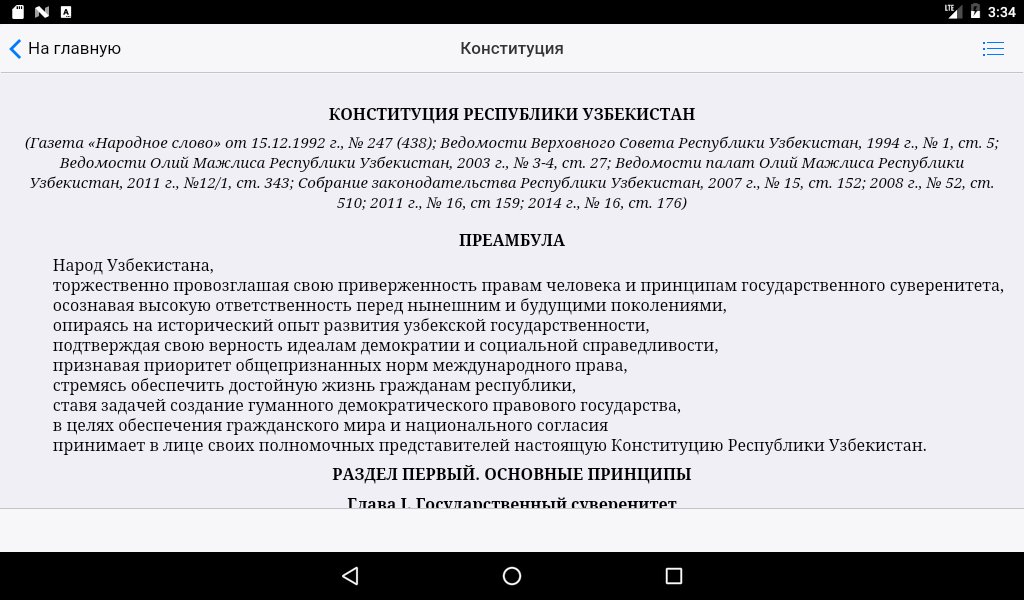 LTE 3:34

На главную

Конституция

КОНСТИТУЦИЯ РЕСПУБЛИКИ УЗБЕКИСТАН

(Газета «Народное слово» от 15.12.1992 г., № 247 (438); Ведомости Верховного Совета Республики Узбекистан, 1994 г., № 1, ст. 5; Ведомости Олий Мажлиса Республики Узбекистан, 2003 г., № 3-4, ст. 27; Ведомости палат Олий Мажлиса Республики Узбекистан, 2011 г., №12/1, ст. 343; Собрание законодательства Республики Узбекистан, 2007 г., № 15, ст. 152; 2008 г., № 52, ст. 510; 2011 г., № 16, ст 159; 2014 г., № 16, ст. 176)

ПРЕАМБУЛА

Народ Узбекистана,
торжественно провозглашая свою приверженность правам человека и принципам государственного суверенитета,
осознавая высокую ответственность перед нынешним и будущими поколениями,
опираясь на исторический опыт развития узбекской государственности,
подтверждая свою верность идеалам демократии и социальной справедливости,
признавая приоритет общепризнанных норм международного права,
стремясь обеспечить достойную жизнь гражданам республики,
ставя задачей создание гуманного демократического правового государства,
в целях обеспечения гражданского мира и национального согласия
принимает в лице своих полномочных представителей настоящую Конституцию Республики Узбекистан.

РАЗДЕЛ ПЕРВЫЙ. ОСНОВНЫЕ ПРИНЦИПЫ

Глава I. Государственный суверенитет